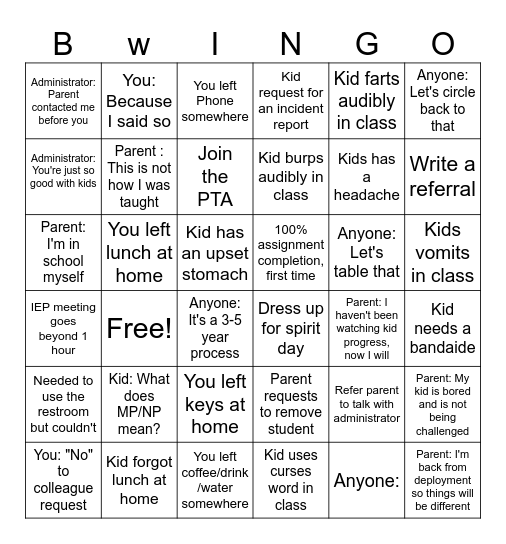 | B | w | I | N | G | O |
|---|---|---|---|---|---|
| Administrator: Parent contacted me before you | You: Because I said so | You left Phone somewhere | Kid request for an incident report | Kid farts audibly in class | Anyone: Let's circle back to that |
| Administrator: You're just so good with kids | Parent : This is not how I was taught | Join the PTA | Kid burps audibly in class | Kids has a headache | Write a referral |
| Parent: I'm in school myself | You left lunch at home | Kid has an upset stomach | 100% assignment completion, first time | Anyone: Let's table that | Kids vomits in class |
| IEP meeting goes beyond 1 hour | Free! | Anyone: It's a 3-5 year process | Dress up for spirit day | Parent: I haven't been watching kid progress, now I will | Kid needs a bandaide |
| Needed to use the restroom but couldn't | Kid: What does MP/NP mean? | You left keys at home | Parent requests to remove student | Refer parent to talk with administrator | Parent: My kid is bored and is not being challenged |
| You: "No" to colleague request | Kid forgot lunch at home | You left coffee/drink /water somewhere | Kid uses curses word in class | Anyone: | Parent: I'm back from deployment so things will be different |